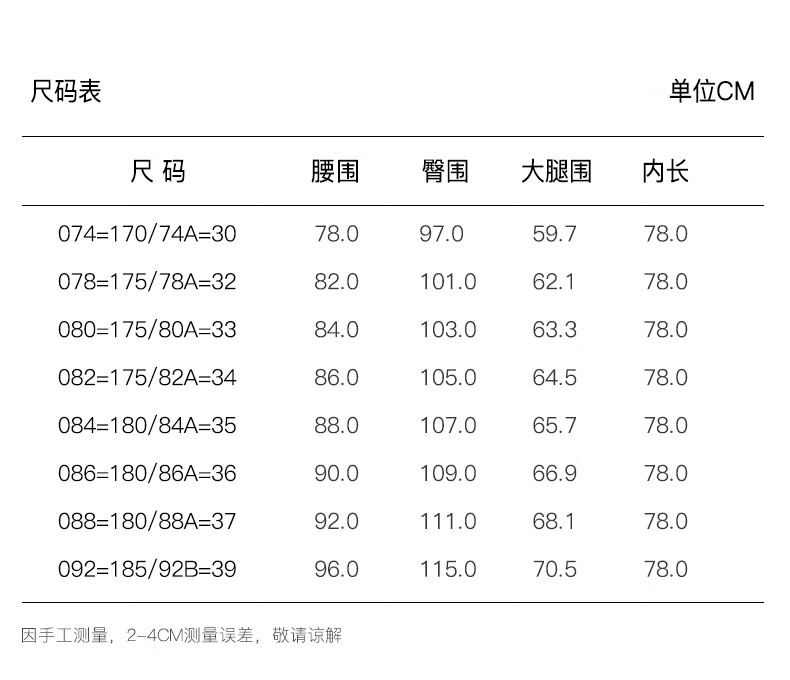 尺码表 单位CM

| 尺 码 | 腰围 | 臀围 | 大腿围 | 内长 |
|---|---|---|---|---|
| 074=170/74A=30 | 78.0 | 97.0 | 59.7 | 78.0 |
| 078=175/78A=32 | 82.0 | 101.0 | 62.1 | 78.0 |
| 080=175/80A=33 | 84.0 | 103.0 | 63.3 | 78.0 |
| 082=175/82A=34 | 86.0 | 105.0 | 64.5 | 78.0 |
| 084=180/84A=35 | 88.0 | 107.0 | 65.7 | 78.0 |
| 086=180/86A=36 | 90.0 | 109.0 | 66.9 | 78.0 |
| 088=180/88A=37 | 92.0 | 111.0 | 68.1 | 78.0 |
| 092=185/92B=39 | 96.0 | 115.0 | 70.5 | 78.0 |

因手工测量，2-4CM测量误差，敬请谅解